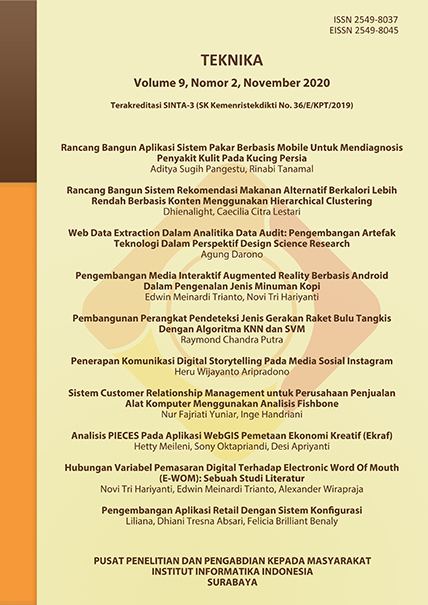 ISSN 2549-8037
EISSN 2549-8045

TEKNIKA

Volume 9, Nomor 2, November 2020

Terakreditasi SINTA-3 (SK Kemenristekdikti No. 36/E/KPT/2019)

Rancang Bangun Aplikasi Sistem Pakar Berbasis Mobile Untuk Mendiagnosis Penyakit Kulit Pada Kucing Persia
Aditya Sugih Pangestu, Rinabi Tanamal

Rancang Bangun Sistem Rekomendasi Makanan Alternatif Berkalori Lebih Rendah Berbasis Konten Menggunakan Hierarchical Clustering
Dhienalight, Caecilia Citra Lestari

Web Data Extraction Dalam Analitika Data Audit: Pengembangan Artefak Teknologi Dalam Perspektif Design Science Research
Agung Darono

Pengembangan Media Interaktif Augmented Reality Berbasis Android Dalam Pengenalan Jenis Minuman Kopi
Edwin Meinardi Trianto, Novi Tri Hariyanti

Pembangunan Perangkat Pendeteksi Jenis Gerakan Raket Bulu Tangkis Dengan Algoritma KNN dan SVM
Raymond Chandra Putra

Penerapan Komunikasi Digital Storytelling Pada Media Sosial Instagram
Heru Wijayanto Aripradono

Sistem Customer Relationship Management untuk Perusahaan Penjualan Alat Komputer Menggunakan Analisis Fishbone
Nur Fajriati Yuniar, Inge Handriani

Analisis PIECES Pada Aplikasi WebGIS Pemetaan Ekonomi Kreatif (Ekraf)
Hetty Meileni, Sony Oktapriandi, Desi Apriyanti

Hubungan Variabel Pemasaran Digital Terhadap Electronic Word Of Mouth (E-WOM): Sebuah Studi Literatur
Novi Tri Hariyanti, Edwin Meinardi Trianto, Alexander Wirapraja

Pengembangan Aplikasi Retail Dengan Sistem Konfigurasi
Liliana, Dhiani Tresna Absari, Felicia Brilliant Benaly

PUSAT PENELITIAN DAN PENGABDIAN KEPADA MASYARAKAT
INSTITUT INFORMATIKA INDONESIA
SURABAYA